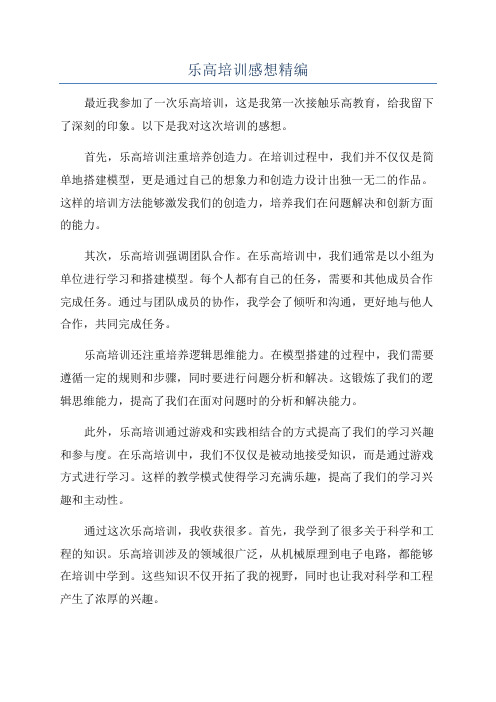 乐高培训感想精编

最近我参加了一次乐高培训，这是我第一次接触乐高教育，给我留下了深刻的印象。以下是我对这次培训的感想。

首先，乐高培训注重培养创造力。在培训过程中，我们并不仅仅是简单地搭建模型，更是通过自己的想象力和创造力设计出独一无二的作品。这样的培训方法能够激发我们的创造力，培养我们在问题解决和创新方面的能力。

其次，乐高培训强调团队合作。在乐高培训中，我们通常是以小组为单位进行学习和搭建模型。每个人都有自己的任务，需要和其他成员合作完成任务。通过与团队成员的协作，我学会了倾听和沟通，更好地与他人合作，共同完成任务。

乐高培训还注重培养逻辑思维能力。在模型搭建的过程中，我们需要遵循一定的规则和步骤，同时要进行问题分析和解决。这锻炼了我们的逻辑思维能力，提高了我们在面对问题时的分析和解决能力。

此外，乐高培训通过游戏和实践相结合的方式提高了我们的学习兴趣和参与度。在乐高培训中，我们不仅仅是被动地接受知识，而是通过游戏方式进行学习。这样的教学模式使得学习充满乐趣，提高了我们的学习兴趣和主动性。

通过这次乐高培训，我收获很多。首先，我学到了很多关于科学和工程的知识。乐高培训涉及的领域很广泛，从机械原理到电子电路，都能够在培训中学到。这些知识不仅开拓了我的视野，同时也让我对科学和工程产生了浓厚的兴趣。